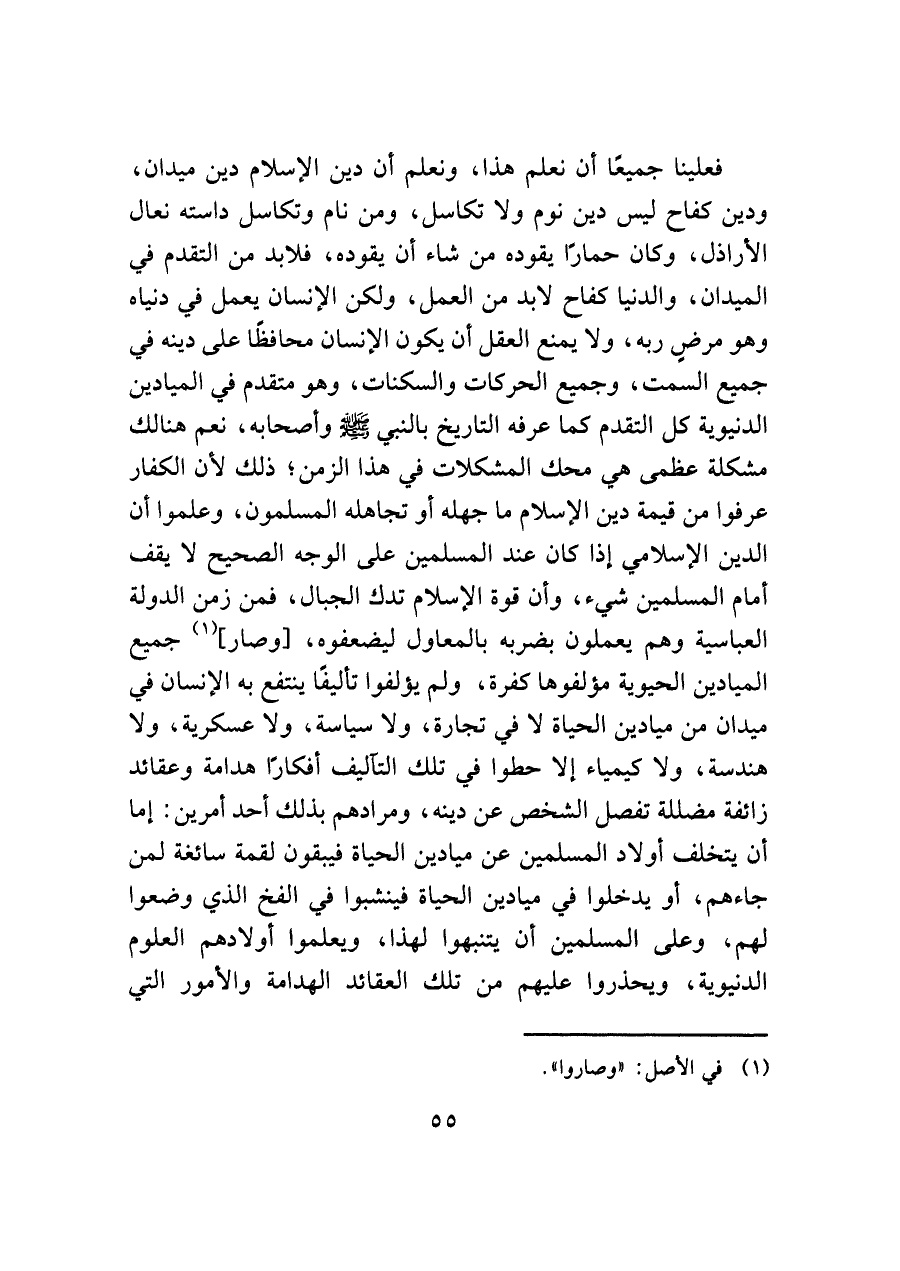 فعلينا جميعًا أن نعلم هذا، ونعلم أن دين الإسلام دين ميدان، ودين كفاح ليس دين نوم ولا تكاسل، ومن نام وتكاسل داسته نعال الأراذل، وكان حمارًا يقوده من شاء أن يقوده، فلابد من التقدم في الميدان، والدنيا كفاح لابد من العمل، ولكن الإنسان يعمل في دنياه وهو مرضٍ ربه، ولا يمنع العقل أن يكون الإنسان محافظًا على دينه في جميع السمت، وجميع الحركات والسكنات، وهو متقدم في الميادين الدنيوية كل التقدم كما عرفه التاريخ بالنبي ﷺ وأصحابه، نعم هنالك مشكلة عظمى هي محك المشكلات في هذا الزمن؛ ذلك لأن الكفار عرفوا من قيمة دين الإسلام ما جهله أو تجاهله المسلمون، وعلموا أن الدين الإسلامي إذا كان عند المسلمين على الوجه الصحيح لا يقف أمام المسلمين شيء، وأن قوة الإسلام تدك الجبال، فمن زمن الدولة العباسية وهم يعملون بضربه بالمعاول ليضعفوه، [وصار]$^{(١)}$ جميع الميادين الحيوية مؤلفوها كفرة، ولم يؤلفوا تأليفًا ينتفع به الإنسان في ميدان من ميادين الحياة لا في تجارة، ولا سياسة، ولا عسكرية، ولا هندسة، ولا كيمياء إلا حطوا في تلك التآليف أفكارًا هدامة وعقائد زائفة مضللة تفصل الشخص عن دينه، ومرادهم بذلك أحد أمرين: إما أن يتخلف أولاد المسلمين عن ميادين الحياة فيبقون لقمة سائغة لمن جاءهم، أو يدخلوا في ميادين الحياة فينشبوا في الفخ الذي وضعوا لهم، وعلى المسلمين أن يتنبهوا لهذا، ويعلموا أولادهم العلوم الدنيوية، ويحذروا عليهم من تلك العقائد الهدامة والأمور التي

(١) في الأصل: «وصاروا».

٥٥